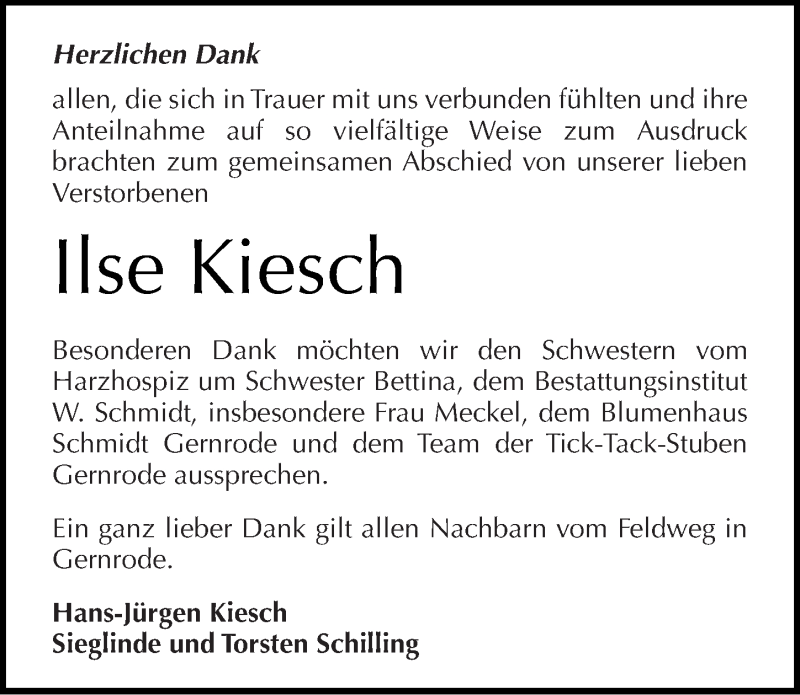 Herzlichen Dank

allen, die sich in Trauer mit uns verbunden fühlten und ihre Anteilnahme auf so vielfältige Weise zum Ausdruck brachten zum gemeinsamen Abschied von unserer lieben Verstorbenen

Ilse Kiesch

Besonderen Dank möchten wir den Schwestern vom Harzhospiz um Schwester Bettina, dem Bestattungsinstitut W. Schmidt, insbesondere Frau Meckel, dem Blumenhaus Schmidt Gernrode und dem Team der Tick-Tack-Stuben Gernrode aussprechen.

Ein ganz lieber Dank gilt allen Nachbarn vom Feldweg in Gernrode.

Hans-Jürgen Kiesch
Sieglinde und Torsten Schilling